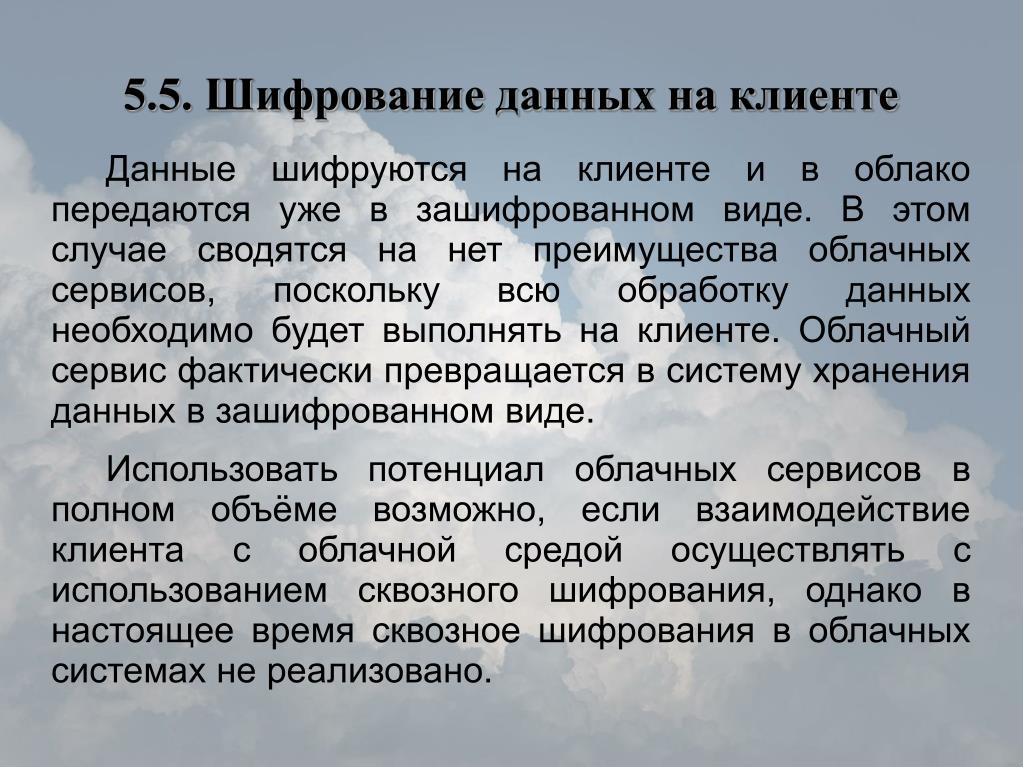 5.5. Шифрование данных на клиенте

Данные шифруются на клиенте и в облако передаются уже в зашифрованном виде. В этом случае сводятся на нет преимущества облачных сервисов, поскольку всю обработку данных необходимо будет выполнять на клиенте. Облачный сервис фактически превращается в систему хранения данных в зашифрованном виде.

Использовать потенциал облачных сервисов в полном объёме возможно, если взаимодействие клиента с облачной средой осуществлять с использованием сквозного шифрования, однако в настоящее время сквозное шифрования в облачных системах не реализовано.